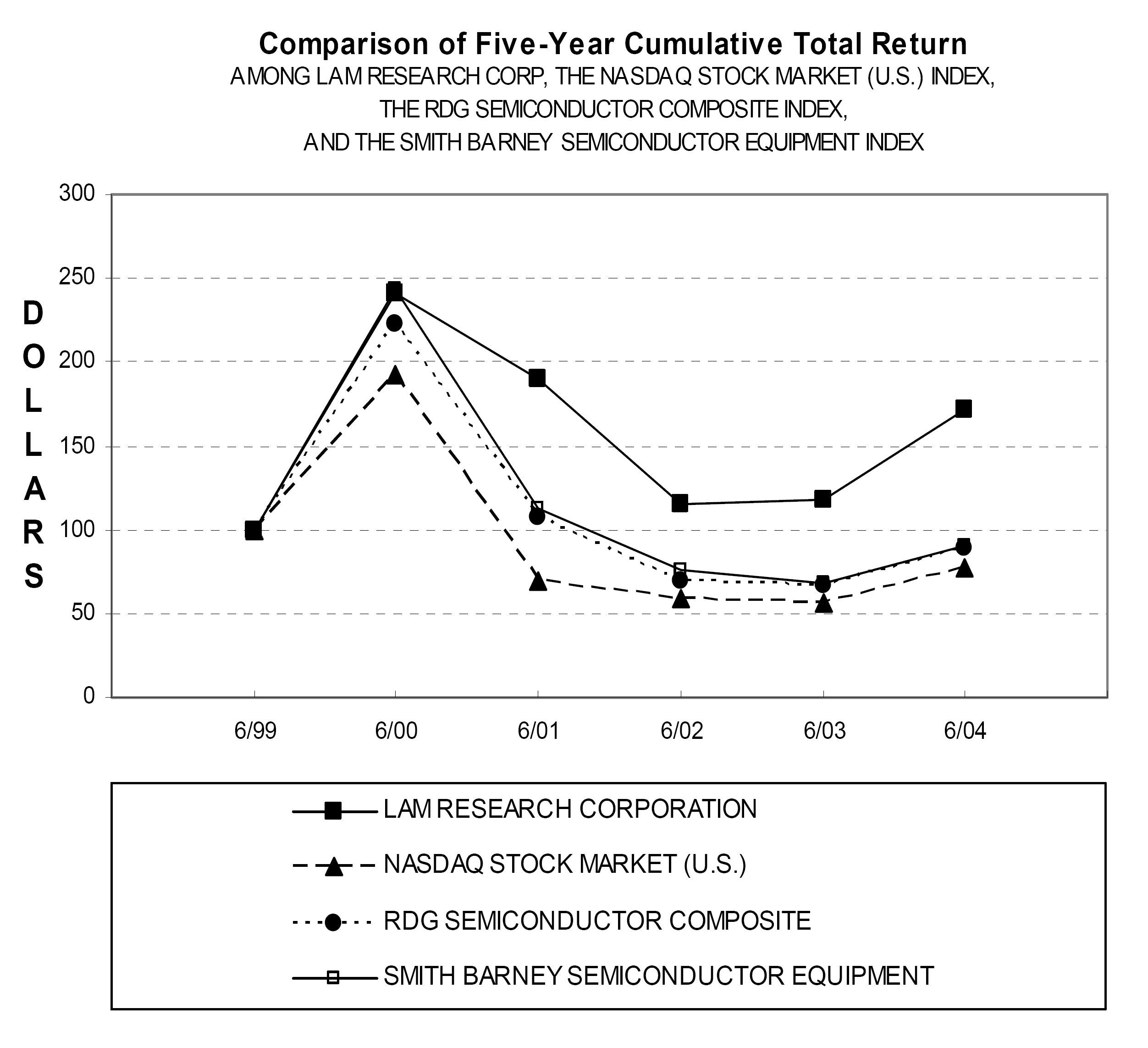 Comparison of Five-Year Cumulative Total Return
AMONG LAM RESEARCH CORP, THE NASDAQ STOCK MARKET (U.S.) INDEX,
THE RDG SEMICONDUCTOR COMPOSITE INDEX,
AND THE SMITH BARNEY SEMICONDUCTOR EQUIPMENT INDEX

DOLLARS

300
250
200
150
100
50
0

6/99
6/00
6/01
6/02
6/03
6/04

LAM RESEARCH CORPORATION
NASDAQ STOCK MARKET (U.S.)
RDG SEMICONDUCTOR COMPOSITE
SMITH BARNEY SEMICONDUCTOR EQUIPMENT